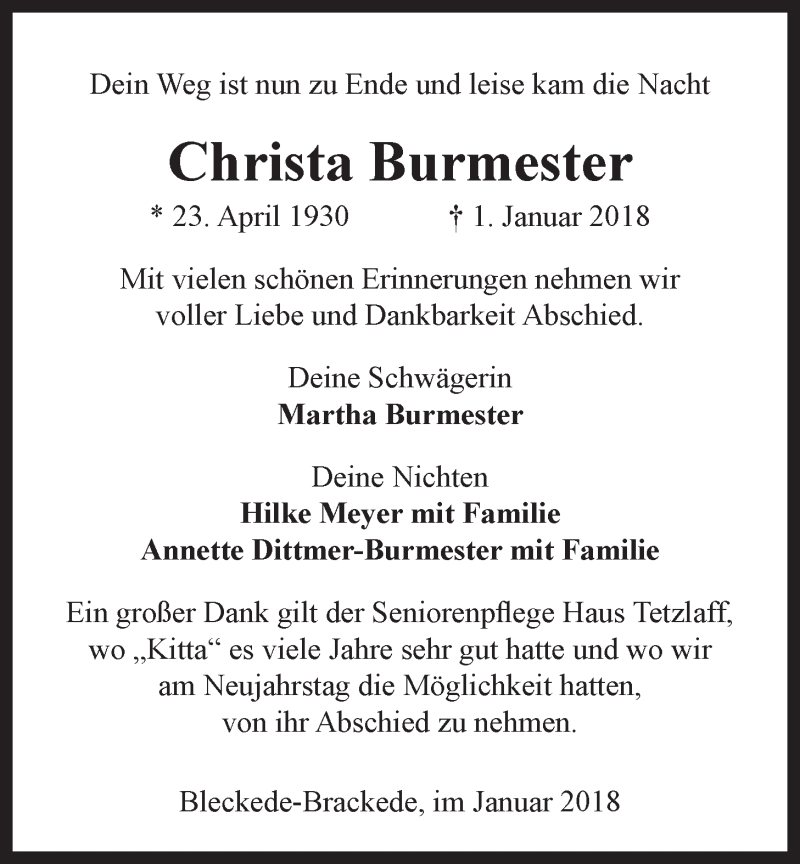 Dein Weg ist nun zu Ende und leise kam die Nacht

Christa Burmester

* 23. April 1930 † 1. Januar 2018

Mit vielen schönen Erinnerungen nehmen wir voller Liebe und Dankbarkeit Abschied.

Deine Schwägerin
Martha Burmester

Deine Nichten
Hilke Meyer mit Familie
Annette Dittmer-Burmester mit Familie

Ein großer Dank gilt der Seniorenpflege Haus Tetzlaff, wo „Kitta“ es viele Jahre sehr gut hatte und wo wir am Neujahrstag die Möglichkeit hatten, von ihr Abschied zu nehmen.

Bleckede-Brackede, im Januar 2018